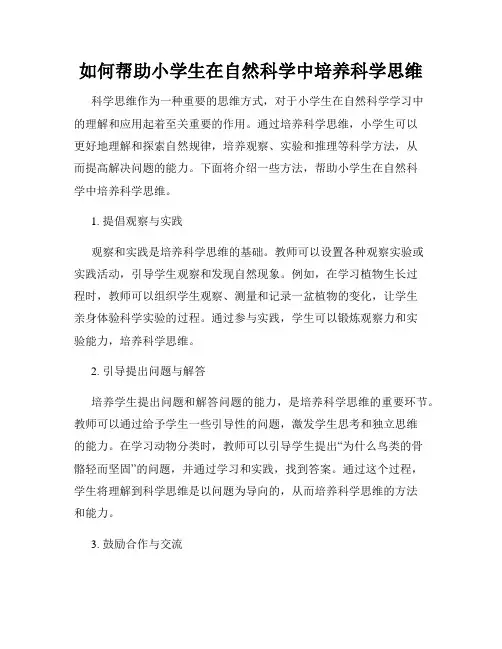 如何帮助小学生在自然科学中培养科学思维

科学思维作为一种重要的思维方式，对于小学生在自然科学学习中的理解和应用起着至关重要的作用。通过培养科学思维，小学生可以更好地理解和探索自然规律，培养观察、实验和推理等科学方法，从而提高解决问题的能力。下面将介绍一些方法，帮助小学生在自然科学中培养科学思维。

1. 提倡观察与实践

观察和实践是培养科学思维的基础。教师可以设置各种观察实验或实践活动，引导学生观察和发现自然现象。例如，在学习植物生长过程时，教师可以组织学生观察、测量和记录一盆植物的变化，让学生亲身体验科学实验的过程。通过参与实践，学生可以锻炼观察力和实验能力，培养科学思维。

2. 引导提出问题与解答

培养学生提出问题和解答问题的能力，是培养科学思维的重要环节。教师可以通过给予学生一些引导性的问题，激发学生思考和独立思维的能力。在学习动物分类时，教师可以引导学生提出“为什么鸟类的骨骼轻而坚固”的问题，并通过学习和实践，找到答案。通过这个过程，学生将理解到科学思维是以问题为导向的，从而培养科学思维的方法和能力。

3. 鼓励合作与交流